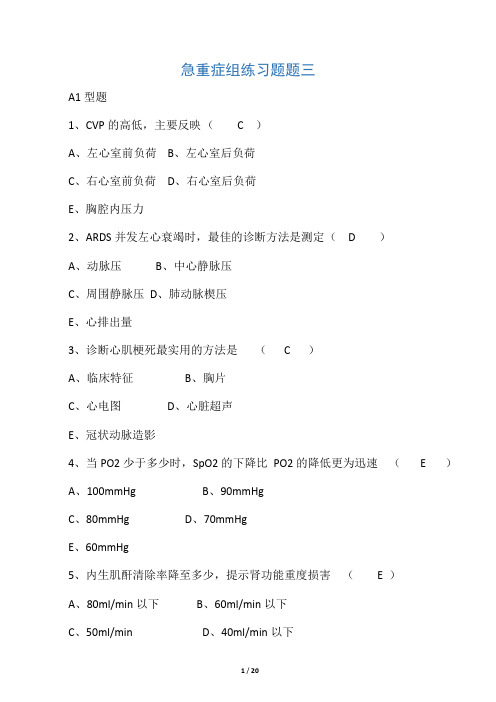 急重症组练习题题三

A1 型题

1、CVP 的高低，主要反映（ C ）

A、左心室前负荷 B、左心室后负荷

C、右心室前负荷 D、右心室后负荷

E、胸腔内压力

2、ARDS 并发左心衰竭时，最佳的诊断方法是测定（ D ）

A、动脉压 B、中心静脉压

C、周围静脉压 D、肺动脉楔压

E、心排出量

3、诊断心肌梗死最实用的方法是 （ C ）

A、临床特征 B、胸片

C、心电图 D、心脏超声

E、冠状动脉造影

4、当 PO2 少于多少时，SpO2 的下降比 PO2 的降低更为迅速 （ E ）

A、100mmHg B、90mmHg

C、80mmHg D、70mmHg

E、60mmHg

5、内生肌酐清除率降至多少，提示肾功能重度损害 （ E ）

A、80ml/min 以下 B、60ml/min 以下

C、50ml/min D、40ml/min 以下

1 / 20